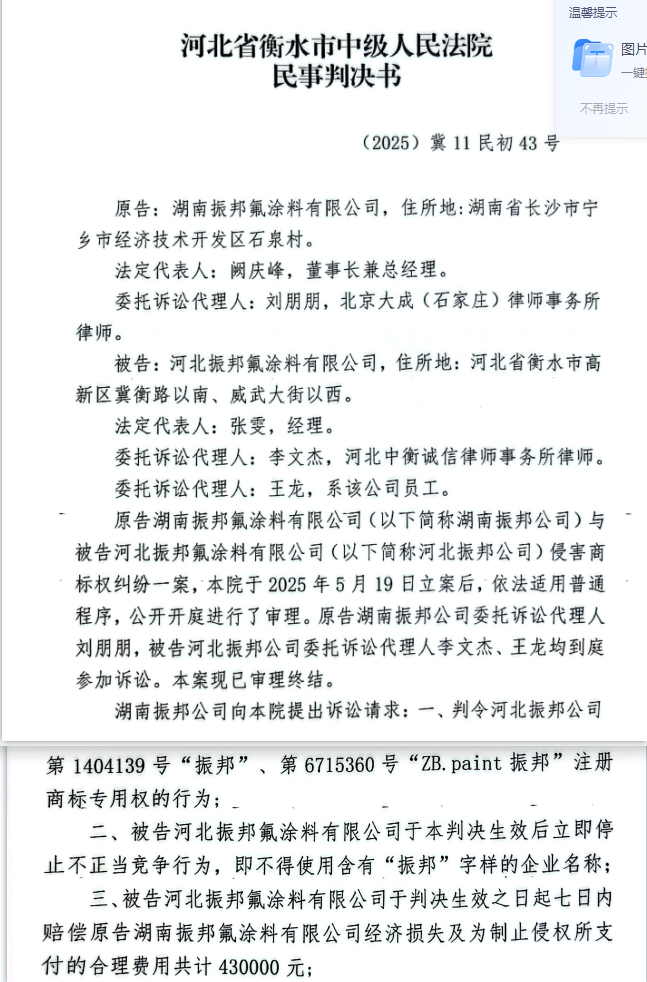 温馨提示

图片

一键

不再提示

河北省衡水市中级人民法院
民事判决书

（2025）冀 11 民初 43 号

原告：湖南振邦氟涂料有限公司，住所地：湖南省长沙市宁乡市经济技术开发区石泉村。

法定代表人：阙庆峰，董事长兼总经理。

委托诉讼代理人：刘朋朋，北京大成（石家庄）律师事务所律师。

被告：河北振邦氟涂料有限公司，住所地：河北省衡水市高新区冀衡路以南、威武大街以西。

法定代表人：张雯，经理。

委托诉讼代理人：李文杰，河北中衡诚信律师事务所律师。

委托诉讼代理人：王龙，系该公司员工。

原告湖南振邦氟涂料有限公司（以下简称湖南振邦公司）与被告河北振邦氟涂料有限公司（以下简称河北振邦公司）侵害商标权纠纷一案，本院于 2025 年 5 月 19 日立案后，依法适用普通程序，公开开庭进行了审理。原告湖南振邦公司委托诉讼代理人刘朋朋，被告河北振邦公司委托诉讼代理人李文杰、王龙均到庭参加诉讼。本案现已审理终结。

湖南振邦公司向本院提出诉讼请求：一、判令河北振邦公司

第 1404139 号“振邦”、第 6715360 号“ZB.paint 振邦”注册商标专用权的行为；

二、被告河北振邦氟涂料有限公司于本判决生效后立即停止不正当竞争行为，即不得使用含有“振邦”字样的企业名称；

三、被告河北振邦氟涂料有限公司于判决生效之日起七日内赔偿原告湖南振邦氟涂料有限公司经济损失及为制止侵权所支付的合理费用共计 430000 元；